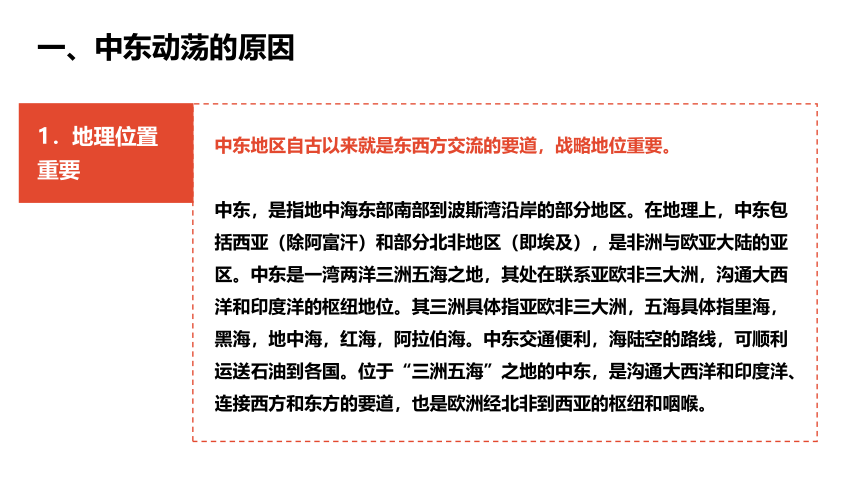 一、中东动荡的原因

1．地理位置重要

中东地区自古以来就是东西方交流的要道，战略地位重要。

中东，是指地中海东部南部到波斯湾沿岸的部分地区。在地理上，中东包括西亚（除阿富汗）和部分北非地区（即埃及），是非洲与欧亚大陆的亚区。中东是一湾两洋三洲五海之地，其处在联系亚欧非三大洲，沟通大西洋和印度洋的枢纽地位。其三洲具体指亚欧非三大洲，五海具体指里海，黑海，地中海，红海，阿拉伯海。中东交通便利，海陆空的路线，可顺利运送石油到各国。位于“三洲五海”之地的中东，是沟通大西洋和印度洋、连接西方和东方的要道，也是欧洲经北非到西亚的枢纽和咽喉。